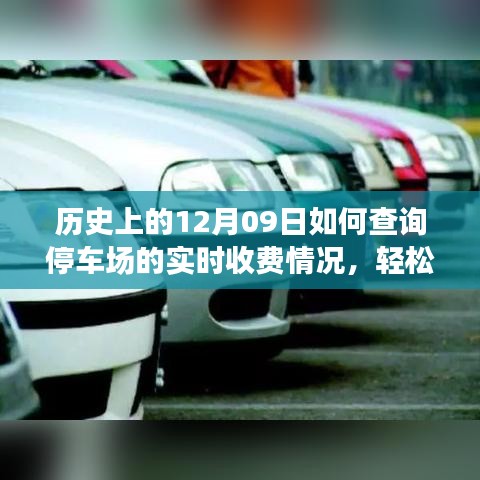 历史上的12月09日如何查询停车场的实时收费情况，轻松